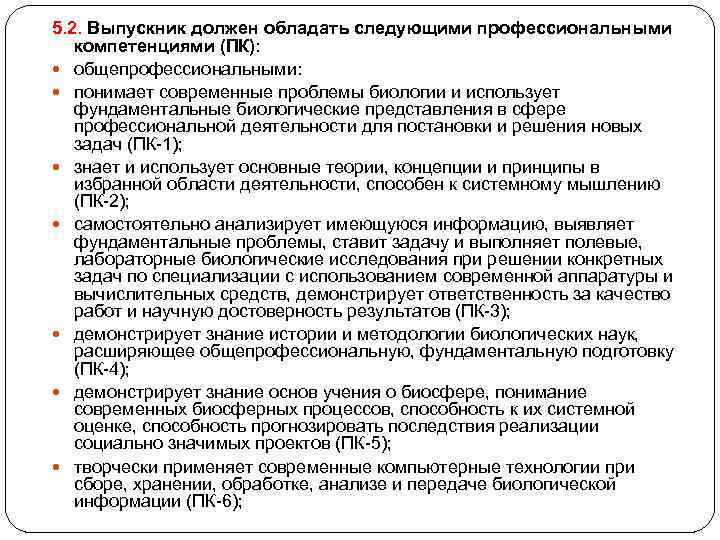 5.2. Выпускник должен обладать следующими профессиональными компетенциями (ПК):

общепрофессиональными:

понимает современные проблемы биологии и использует фундаментальные биологические представления в сфере профессиональной деятельности для постановки и решения новых задач (ПК-1);

знает и использует основные теории, концепции и принципы в избранной области деятельности, способен к системному мышлению (ПК-2);

самостоятельно анализирует имеющуюся информацию, выявляет фундаментальные проблемы, ставит задачу и выполняет полевые, лабораторные биологические исследования при решении конкретных задач по специализации с использованием современной аппаратуры и вычислительных средств, демонстрирует ответственность за качество работ и научную достоверность результатов (ПК-3);

демонстрирует знание истории и методологии биологических наук, расширяющее общепрофессиональную, фундаментальную подготовку (ПК-4);

демонстрирует знание основ учения о биосфере, понимание современных биосферных процессов, способность к их системной оценке, способность прогнозировать последствия реализации социально значимых проектов (ПК-5);

творчески применяет современные компьютерные технологии при сборе, хранении, обработке, анализе и передаче биологической информации (ПК-6);